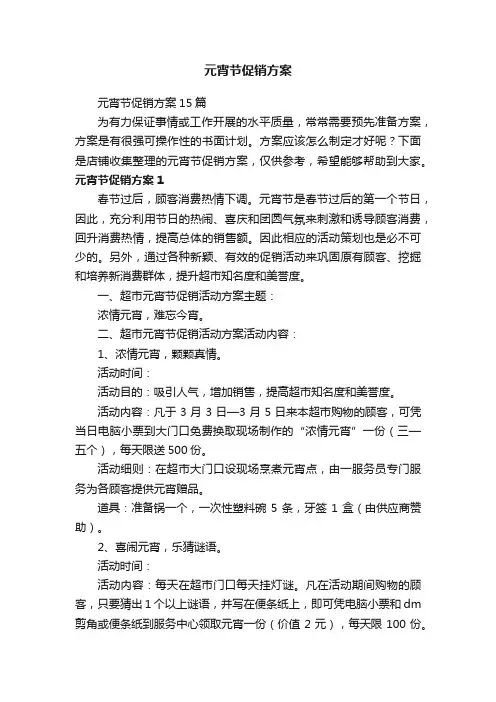 元宵节促销方案

元宵节促销方案 15 篇

为有力保证事情或工作开展的水平质量，常常需要预先准备方案，方案是有很强可操作性的书面计划。方案应该怎么制定才好呢？下面是店铺收集整理的元宵节促销方案，仅供参考，希望能够帮助到大家。

元宵节促销方案 1

春节过后，顾客消费热情下调。元宵节是春节过后的第一个节日，因此，充分利用节日的热闹、喜庆和团圆气氛来刺激和诱导顾客消费，回升消费热情，提高总体的销售额。因此相应的活动策划也是必不可少的。另外，通过各种新颖、有效的促销活动来巩固原有顾客、挖掘和培养新消费群体，提升超市知名度和美誉度。

一、超市元宵节促销活动方案主题：

浓情元宵，难忘今宵。

二、超市元宵节促销活动方案活动内容：

1、浓情元宵，颗颗真情。

活动时间：

活动目的：吸引人气，增加销售，提高超市知名度和美誉度。

活动内容：凡于 3 月 3 日—3 月 5 日来本超市购物的顾客，可凭当日电脑小票到大门口免费换取现场制作的“浓情元宵”一份（三—五个），每天限送 500 份。

活动细则：在超市大门口设现场烹煮元宵点，由一服务员专门服务为各顾客提供元宵赠品。

道具：准备锅一个，一次性塑料碗 5 条，牙签 1 盒（由供应商赞助）。

2、喜闹元宵，乐猜谜语。

活动时间：

活动内容：每天在超市门口每天挂灯谜。凡在活动期间购物的顾客，只要猜出 1 个以上谜语，并写在便条纸上，即可凭电脑小票和 dm 剪角或便条纸到服务中心领取元宵一份（价值 2 元），每天限 100 份。